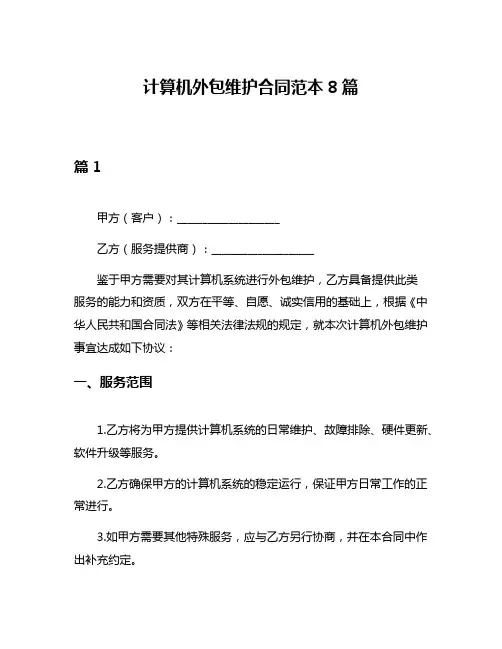 计算机外包维护合同范本 8 篇

篇 1

甲方（客户）：__________________

乙方（服务提供商）：__________________

鉴于甲方需要对其计算机系统进行外包维护，乙方具备提供此类服务的能力和资质，双方在平等、自愿、诚实信用的基础上，根据《中华人民共和国合同法》等相关法律法规的规定，就本次计算机外包维护事宜达成如下协议：

一、服务范围

1.乙方将为甲方提供计算机系统的日常维护、故障排除、硬件更新、软件升级等服务。

2.乙方确保甲方的计算机系统的稳定运行，保证甲方日常工作的正常进行。

3.如甲方需要其他特殊服务，应与乙方另行协商，并在本合同中作出补充约定。